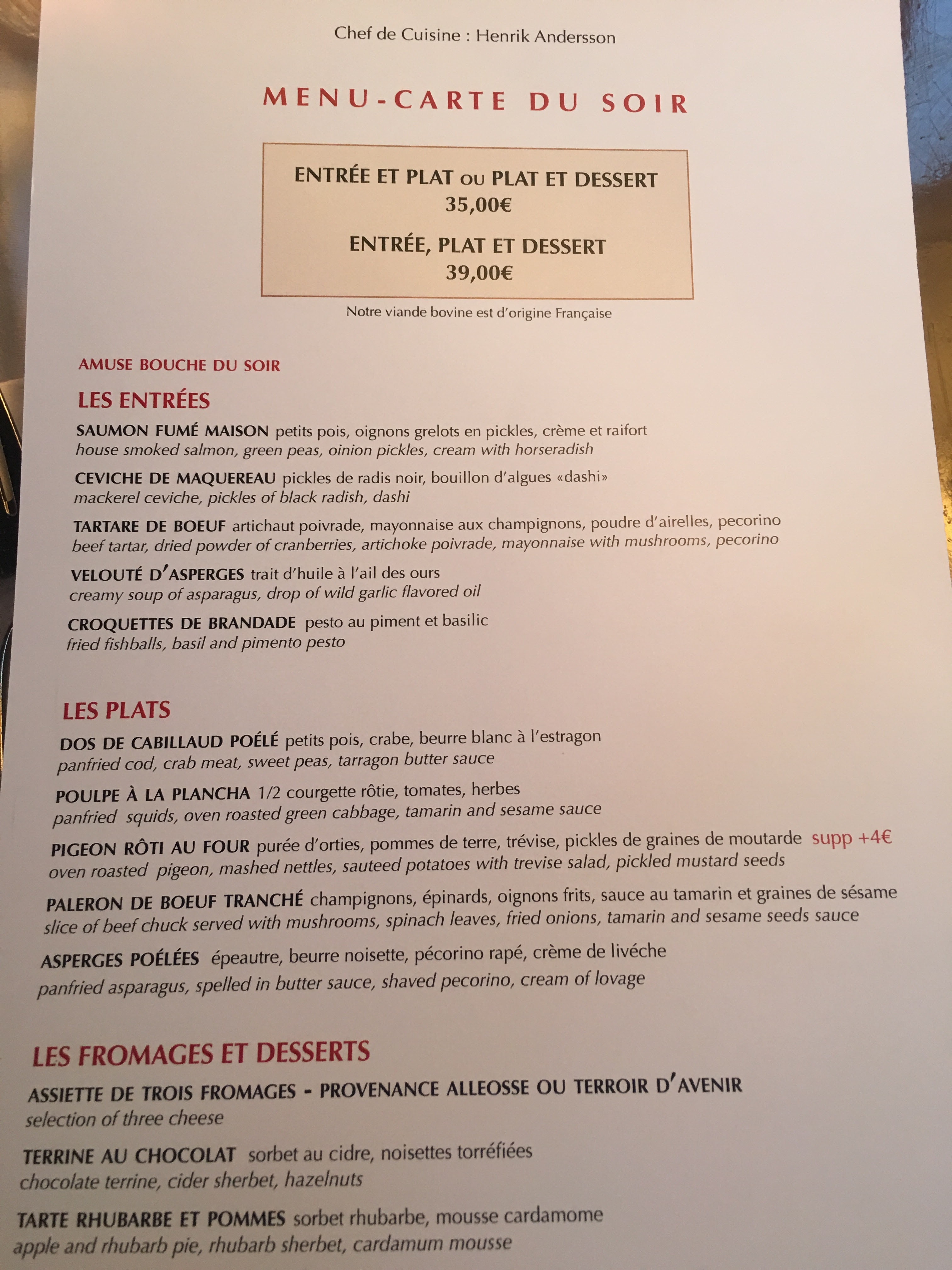 Chef de Cuisine : Henrik Andersson

MENU-CARTE DU SOIR

ENTRÉE ET PLAT OU PLAT ET DESSERT
35,00€

ENTRÉE, PLAT ET DESSERT
39,00€

Notre viande bovine est d'origine Française

AMUSE BOUCHE DU SOIR

LES ENTRÉES

SAUMON FUMÉ MAISON petits pois, oignons grelots en pickles, crème et raifort
house smoked salmon, green peas, oinion pickles, cream with horseradish

CEVICHE DE MAQUEREAU pickles de radis noir, bouillon d'algues «dashi»
mackerel ceviche, pickles of black radish, dashi

TARTARE DE BOEUF artichaut poivrade, mayonnaise aux champignons, poudre d'airelles, pecorino
beef tartar, dried powder of cranberries, artichoke poivrade, mayonnaise with mushrooms, pecorino

VELOUTÉ D'ASPERGES trait d'huile à l'ail des ours
creamy soup of asparagus, drop of wild garlic flavored oil

CROQUETTES DE BRANDADE pesto au piment et basilic
fried fishballs, basil and pimento pesto

LES PLATS

DOS DE CABILLAUD POÉLÉ petits pois, crabe, beurre blanc à l'estragon
panfried cod, crab meat, sweet peas, tarragon butter sauce

POULPE À LA PLANCHA 1/2 courgette rôtie, tomates, herbes
panfried squids, oven roasted green cabbage, tamarin and sesame sauce

PIGEON RÔTI AU FOUR purée d'orties, pommes de terre, trévise, pickles de graines de moutarde supp +4€
oven roasted pigeon, mashed nettles, sauteed potatoes with trevise salad, pickled mustard seeds

PALERON DE BOEUF TRANCHÉ champignons, épinards, oignons frits, sauce au tamarin et graines de sésame
slice of beef chuck served with mushrooms, spinach leaves, fried onions, tamarin and sesame seeds sauce

ASPERGES POÉLÉES épeautre, beurre noisette, pécorino rapé, crème de livéche
panfried asparagus, spelled in butter sauce, shaved pecorino, cream of lovage

LES FROMAGES ET DESSERTS

ASSIETTE DE TROIS FROMAGES - PROVENANCE ALLEOSSE OU TERROIR D'AVENIR
selection of three cheese

TERRINE AU CHOCOLAT sorbet au cidre, noisettes torréfiées
chocolate terrine, cider sherbet, hazelnuts

TARTE RHUBARBE ET POMMES sorbet rhubarbe, mousse cardamome
apple and rhubarb pie, rhubarb sherbet, cardamum mousse